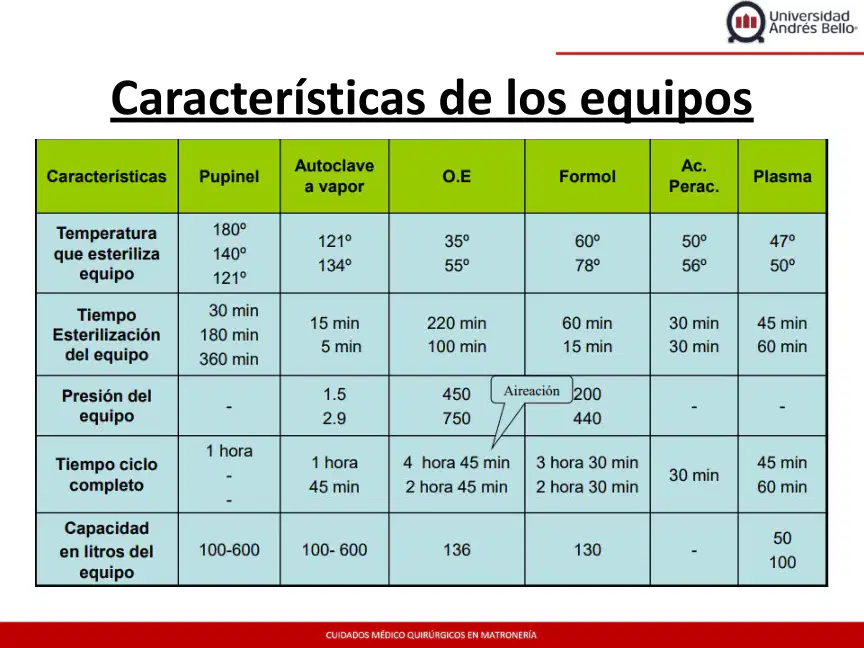 Universidad Andrés Bello

Características de los equipos

| Características | Pupinel | Autoclave a vapor | O.E | Formol | Ac. Perac. | Plasma |
|---|---|---|---|---|---|---|
| Temperatura que esteriliza equipo | 180º 140º 121º | 121º 134º | 35º 55º | 60º 78º | 50º 56º | 47º 50º |
| Tiempo Esterilización del equipo | 30 min 180 min 360 min | 15 min 5 min | 220 min 100 min | 60 min 15 min | 30 min 30 min | 45 min 60 min |
| Presión del equipo | - | 1.5 2.9 | 450 750 | 200 440 | - | - |
| Tiempo ciclo completo | 1 hora - - | 1 hora 45 min | 4 hora 45 min 2 hora 45 min | 3 hora 30 min 2 hora 30 min | 30 min | 45 min 60 min |
| Capacidad en litros del equipo | 100-600 | 100- 600 | 136 | 130 | - | 50 100 |

Aireación

CUIDADOS MÉDICO QUIRÚRGICOS EN MATRONERÍA